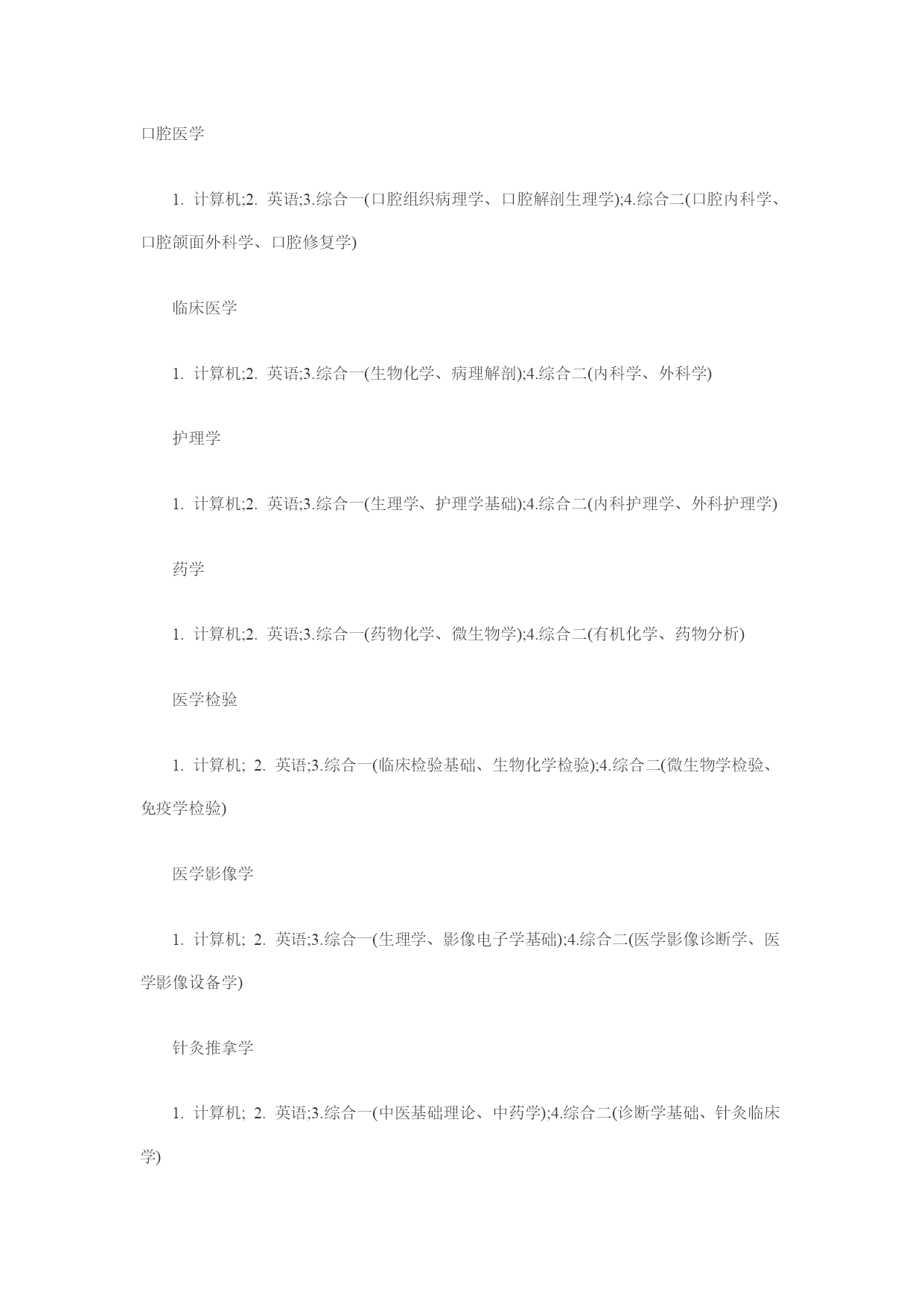 口腔医学

1. 计算机;2. 英语;3.综合一(口腔组织病理学、口腔解剖生理学);4.综合二(口腔内科学、口腔颌面外科学、口腔修复学)

临床医学

1. 计算机;2. 英语;3.综合一(生物化学、病理解剖);4.综合二(内科学、外科学)

护理学

1. 计算机;2. 英语;3.综合一(生理学、护理学基础);4.综合二(内科护理学、外科护理学)

药学

1. 计算机;2. 英语;3.综合一(药物化学、微生物学);4.综合二(有机化学、药物分析)

医学检验

1. 计算机; 2. 英语;3.综合一(临床检验基础、生物化学检验);4.综合二(微生物学检验、免疫学检验)

医学影像学

1. 计算机; 2. 英语;3.综合一(生理学、影像电子学基础);4.综合二(医学影像诊断学、医学影像设备学)

针灸推拿学

1. 计算机; 2. 英语;3.综合一(中医基础理论、中药学);4.综合二(诊断学基础、针灸临床学)